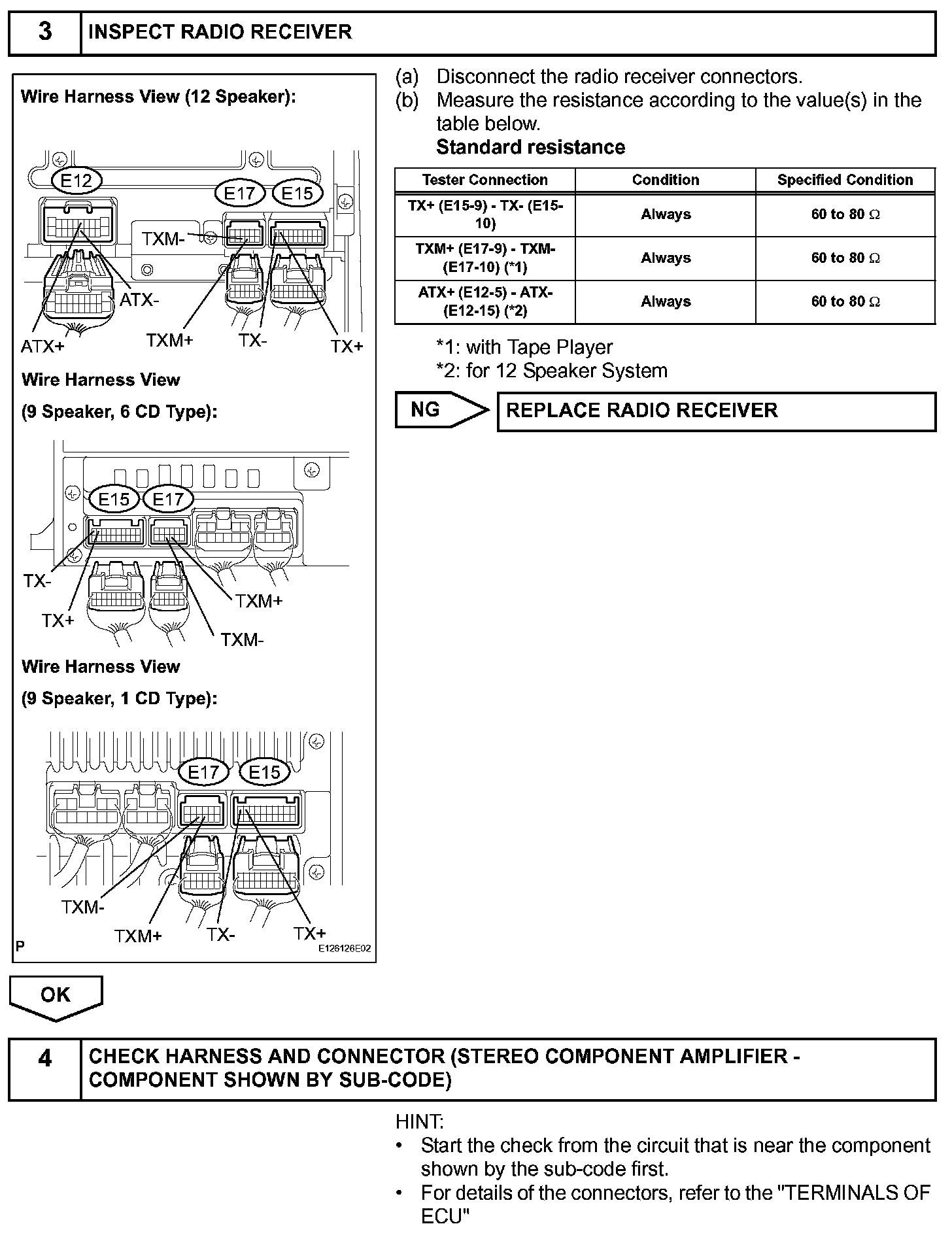 3 INSPECT RADIO RECEIVER

Wire Harness View (12 Speaker):

E12

E17 E15

TXM-

ATX-

ATX+ TXM+ TX- TX+

Wire Harness View

(9 Speaker, 6 CD Type):

E15 E17

TX-

TX+

TXM+

TXM-

Wire Harness View

(9 Speaker, 1 CD Type):

E17 E15

TXM-

TXM+ TX- TX+

P E126126E02

(a) Disconnect the radio receiver connectors.

(b) Measure the resistance according to the value(s) in the table below.

Standard resistance

| Tester Connection | Condition | Specified Condition |
|---|---|---|
| TX+ (E15-9) - TX- (E15-10) | Always | 60 to 80 $\Omega$ |
| TXM+ (E17-9) - TXM- (E17-10) (*1) | Always | 60 to 80 $\Omega$ |
| ATX+ (E12-5) - ATX- (E12-15) (*2) | Always | 60 to 80 $\Omega$ |

*1: with Tape Player
*2: for 12 Speaker System

NG REPLACE RADIO RECEIVER

OK

4 CHECK HARNESS AND CONNECTOR (STEREO COMPONENT AMPLIFIER - COMPONENT SHOWN BY SUB-CODE)

HINT:
• Start the check from the circuit that is near the component shown by the sub-code first.
• For details of the connectors, refer to the "TERMINALS OF ECU"